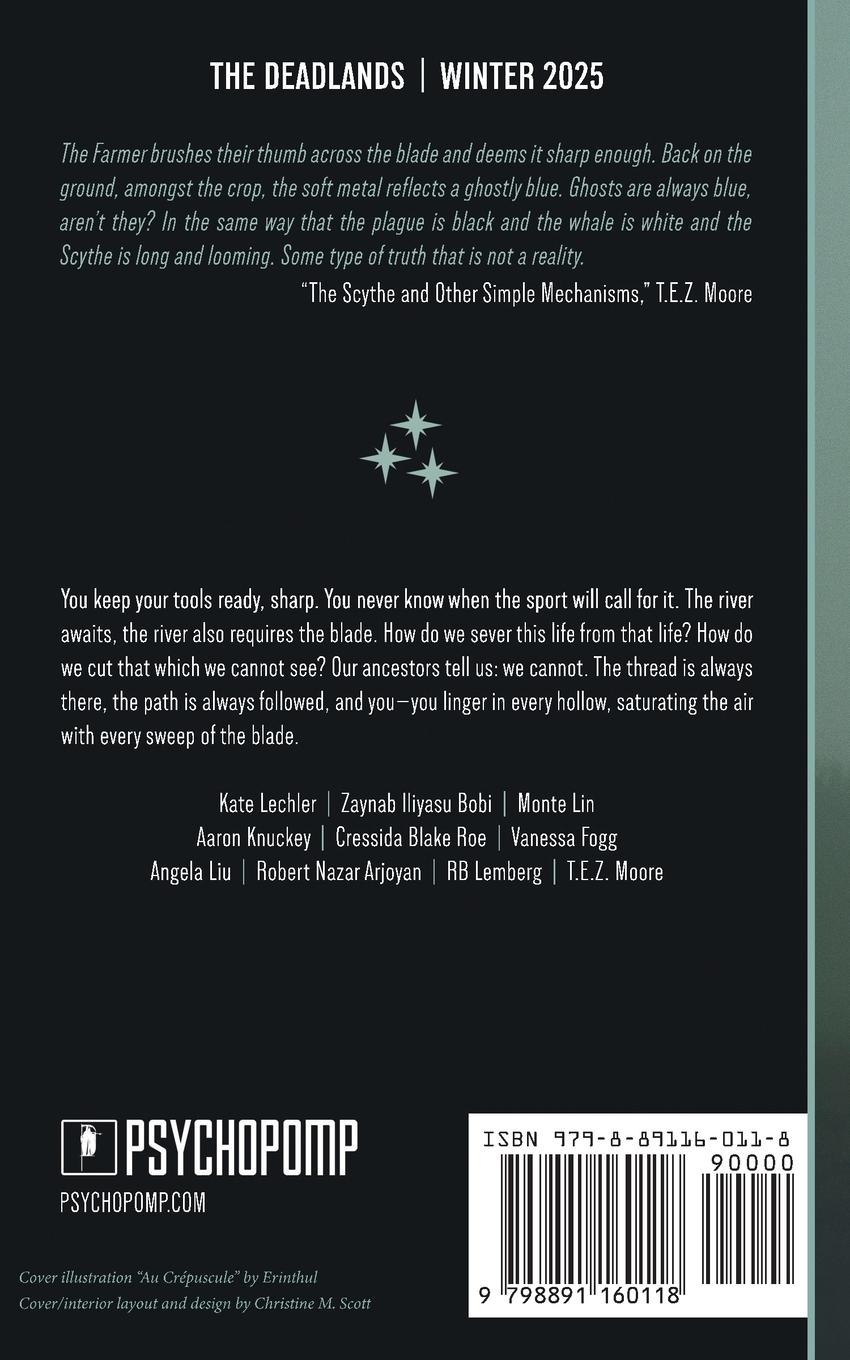 THE DEADLANDS | WINTER 2025

The Farmer brushes their thumb across the blade and deems it sharp enough. Back on the ground, amongst the crop, the soft metal reflects a ghostly blue. Ghosts are always blue, aren't they? In the same way that the plague is black and the whale is white and the Scythe is long and looming. Some type of truth that is not a reality.

"The Scythe and Other Simple Mechanisms," T.E.Z. Moore

You keep your tools ready, sharp. You never know when the sport will call for it. The river awaits, the river also requires the blade. How do we sever this life from that life? How do we cut that which we cannot see? Our ancestors tell us: we cannot. The thread is always there, the path is always followed, and you—you linger in every hollow, saturating the air with every sweep of the blade.

Kate Lechler | Zaynab Iliyasu Bobi | Monte Lin
Aaron Knuckey | Cressida Blake Roe | Vanessa Fogg
Angela Liu | Robert Nazar Arjoyan | RB Lemberg | T.E.Z. Moore

PSYCHOPOMP
PSYCHOPOMP.COM

Cover illustration "Au Crépuscule" by Erinthul
Cover/interior layout and design by Christine M. Scott

ISBN 979-8-89116-011-8
90000
9 798891 160118